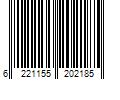 6 221155 202185